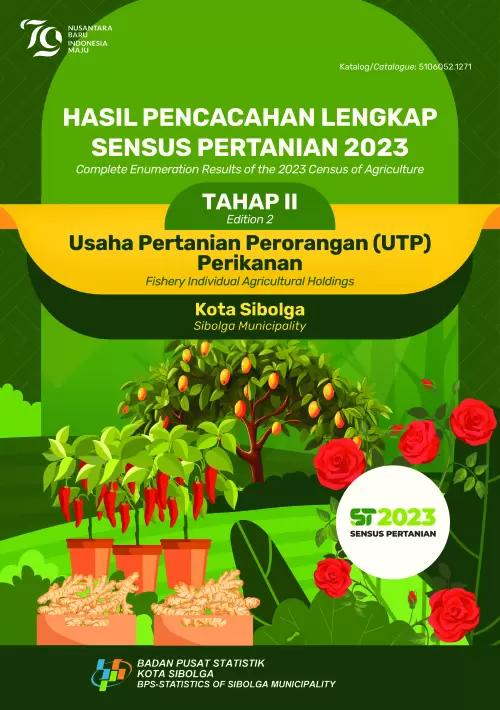 79
NUSANTARA BARU INDONESIA MAJU

Katalog/Catalogue: 5106052.1271

HASIL PENCACAHAN LENGKAP SENSUS PERTANIAN 2023
Complete Enumeration Results of the 2023 Census of Agriculture

TAHAP II
Edition 2

Usaha Pertanian Perorangan (UTP) Perikanan
Fishery Individual Agricultural Holdings

Kota Sibolga
Sibolga Municipality

ST2023
SENSUS PERTANIAN

BADAN PUSAT STATISTIK
KOTA SIBOLGA
BPS-STATISTICS OF SIBOLGA MUNICIPALITY